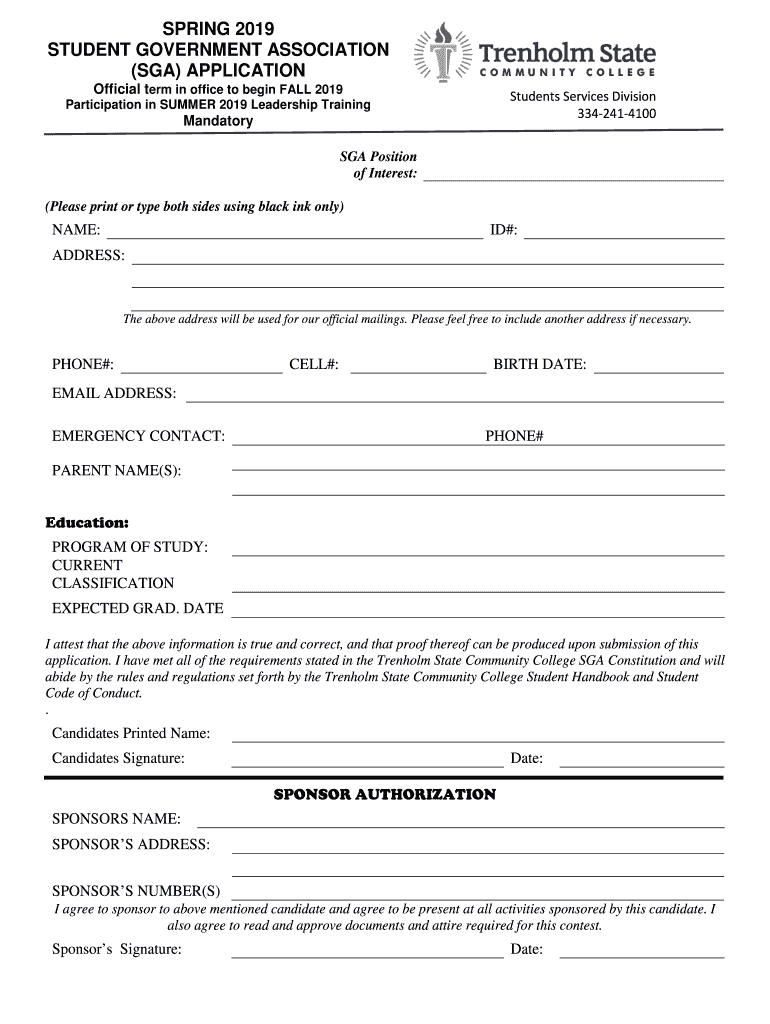 SPRING 2019
STUDENT GOVERNMENT ASSOCIATION
(SGA) APPLICATION
Official term in office to begin FALL 2019
Participation in SUMMER 2019 Leadership Training
Mandatory

Trenholm State
COMMUNITY COLLEGE

Students Services Division
334-241-4100

SGA Position of Interest:

(Please print or type both sides using black ink only)

NAME: ID#:

ADDRESS:

The above address will be used for our official mailings. Please feel free to include another address if necessary.

PHONE#: CELL#: BIRTH DATE:

EMAIL ADDRESS:

EMERGENCY CONTACT: PHONE#

PARENT NAME(S):

Education:

PROGRAM OF STUDY:
CURRENT CLASSIFICATION
EXPECTED GRAD. DATE

I attest that the above information is true and correct, and that proof thereof can be produced upon submission of this application. I have met all of the requirements stated in the Trenholm State Community College SGA Constitution and will abide by the rules and regulations set forth by the Trenholm State Community College Student Handbook and Student Code of Conduct.
.

Candidates Printed Name:

Candidates Signature: Date:

SPONSOR AUTHORIZATION

SPONSORS NAME:

SPONSOR'S ADDRESS:

SPONSOR'S NUMBER(S)

I agree to sponsor to above mentioned candidate and agree to be present at all activities sponsored by this candidate. I also agree to read and approve documents and attire required for this contest.

Sponsor's Signature: Date: